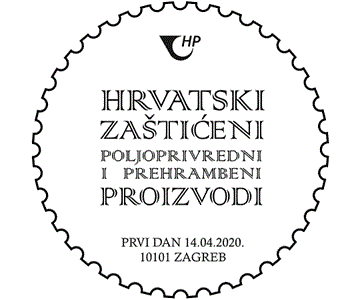 HP

HRVATSKI ZAŠTIĆENI POLJOPRIVREDNI I PREHRAMBENI PROIZVODI

PRVI DAN 14.04.2020.
10101 ZAGREB